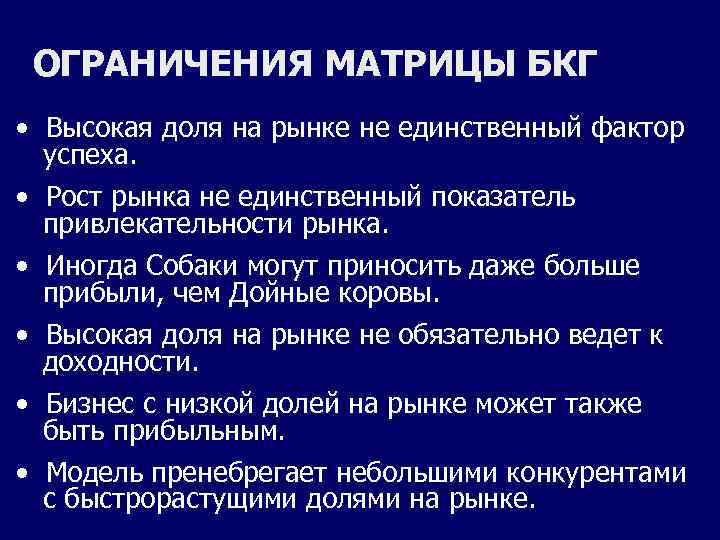 ОГРАНИЧЕНИЯ МАТРИЦЫ БКГ

• Высокая доля на рынке не единственный фактор успеха.

• Рост рынка не единственный показатель привлекательности рынка.

• Иногда Собаки могут приносить даже больше прибыли, чем Дойные коровы.

• Высокая доля на рынке не обязательно ведет к доходности.

• Бизнес с низкой долей на рынке может также быть прибыльным.

• Модель пренебрегает небольшими конкурентами с быстрорастущими долями на рынке.